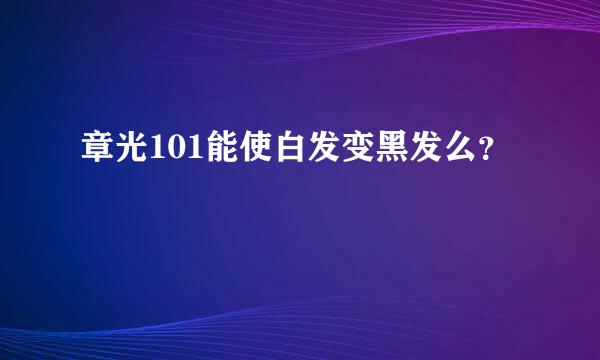 章光101能使白发变黑发么?